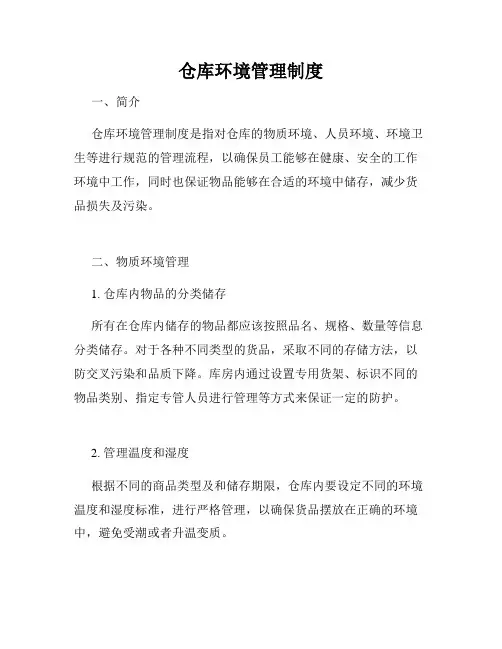 仓库环境管理制度

一、简介

仓库环境管理制度是指对仓库的物质环境、人员环境、环境卫生等进行规范的管理流程，以确保员工能够在健康、安全的工作环境中工作，同时也保证物品能够在合适的环境中储存，减少货品损失及污染。

二、物质环境管理

1. 仓库内物品的分类储存

所有在仓库内储存的物品都应该按照品名、规格、数量等信息分类储存。对于各种不同类型的货品，采取不同的存储方法，以防交叉污染和品质下降。库房内通过设置专用货架、标识不同的物品类别、指定专管人员进行管理等方式来保证一定的防护。

2. 管理温度和湿度

根据不同的商品类型及和储存期限，仓库内要设定不同的环境温度和湿度标准，进行严格管理，以确保货品摆放在正确的环境中，避免受潮或者升温变质。